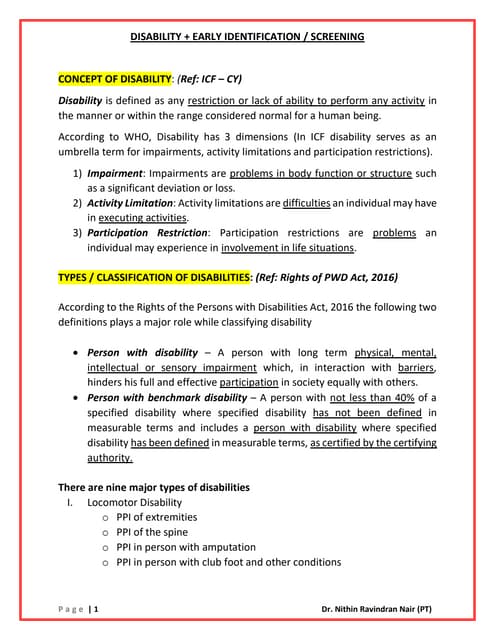 DISABILITY + EARLY IDENTIFICATION / SCREENING

CONCEPT OF DISABILITY: (Ref: ICF – CY)

Disability is defined as any restriction or lack of ability to perform any activity in the manner or within the range considered normal for a human being.

According to WHO, Disability has 3 dimensions (In ICF disability serves as an umbrella term for impairments, activity limitations and participation restrictions).

1) Impairment: Impairments are problems in body function or structure such as a significant deviation or loss.
2) Activity Limitation: Activity limitations are difficulties an individual may have in executing activities.
3) Participation Restriction: Participation restrictions are problems an individual may experience in involvement in life situations.

TYPES / CLASSIFICATION OF DISABILITIES: (Ref: Rights of PWD Act, 2016)

According to the Rights of the Persons with Disabilities Act, 2016 the following two definitions plays a major role while classifying disability

• Person with disability – A person with long term physical, mental, intellectual or sensory impairment which, in interaction with barriers, hinders his full and effective participation in society equally with others.
• Person with benchmark disability – A person with not less than 40% of a specified disability where specified disability has not been defined in measurable terms and includes a person with disability where specified disability has been defined in measurable terms, as certified by the certifying authority.

There are nine major types of disabilities
I. Locomotor Disability
o PPI of extremities
o PPI of the spine
o PPI in person with amputation
o PPI in person with club foot and other conditions

Page | 1 Dr. Nithin Ravindran Nair (PT)